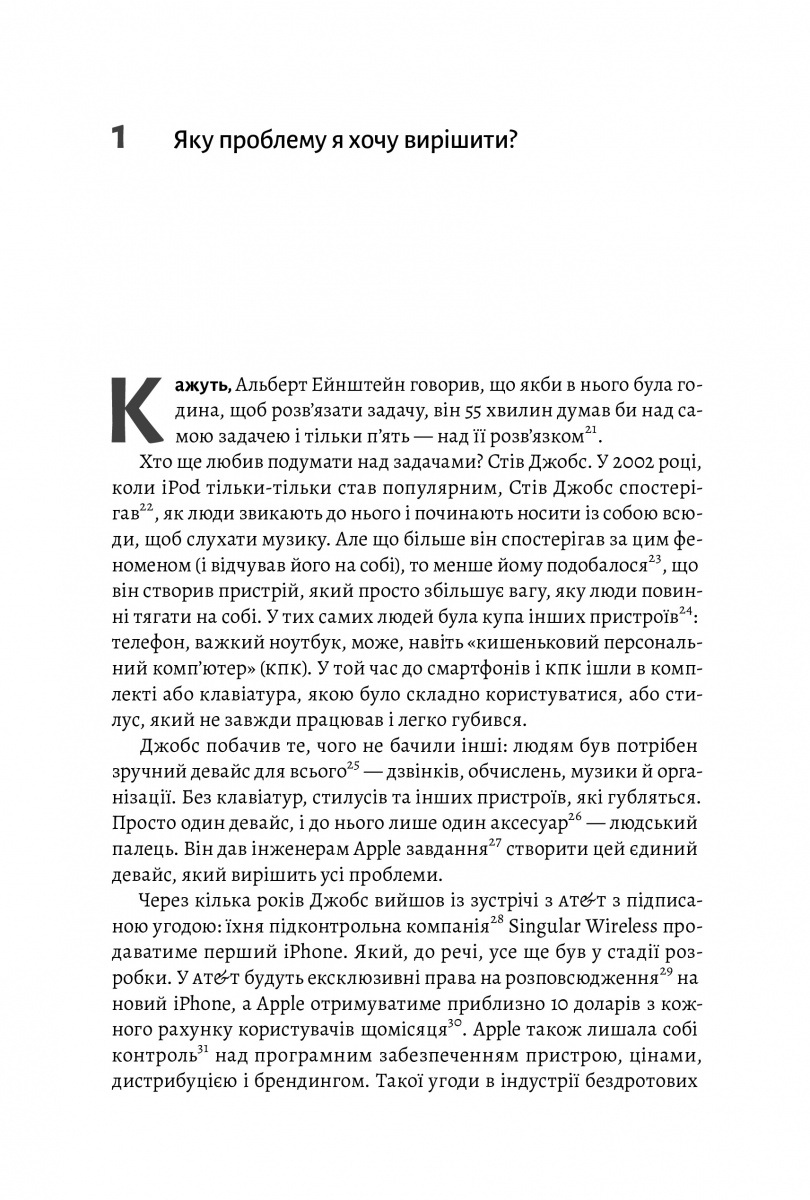 1 Яку проблему я хочу вирішити?

Кажуть, Альберт Ейнштейн говорив, що якби в нього була година, щоб розв'язати задачу, він 55 хвилин думав би над самою задачею і тільки п'ять — над її розв'язком$^{21}$.

Хто ще любив подумати над задачами? Стів Джобс. У 2002 році, коли iPod тільки-тільки став популярним, Стів Джобс спостерігав$^{22}$, як люди звикають до нього і починають носити із собою всюди, щоб слухати музику. Але що більше він спостерігав за цим феноменом (і відчував його на собі), то менше йому подобалося$^{23}$, що він створив пристрій, який просто збільшує вагу, яку люди повинні тягати на собі. У тих самих людей була купа інших пристроїв$^{24}$: телефон, важкий ноутбук, може, навіть «кишеньковий персональний комп'ютер» (КПК). У той час до смартфонів і КПК ішли в комплекті або клавіатура, якою було складно користуватися, або стилус, який не завжди працював і легко губився.

Джобс побачив те, чого не бачили інші: людям був потрібен зручний девайс для всього$^{25}$ — дзвінків, обчислень, музики й організації. Без клавіатур, стилусів та інших пристроїв, які губляться. Просто один девайс, і до нього лише один аксесуар$^{26}$ — людський палець. Він дав інженерам Apple завдання$^{27}$ створити цей єдиний девайс, який вирішить усі проблеми.

Через кілька років Джобс вийшов із зустрічі з AT&T з підписаною угодою: їхня підконтрольна компанія$^{28}$ Singular Wireless продаватиме перший iPhone. Який, до речі, усе ще був у стадії розробки. У AT&T будуть ексклюзивні права на розповсюдження$^{29}$ на новий iPhone, а Apple отримуватиме приблизно 10 доларів з кожного рахунку користувачів щомісяця$^{30}$. Apple також лишала собі контроль$^{31}$ над програмним забезпеченням пристрою, цінами, дистрибуцією і брендингом. Такої угоди в індустрії бездротових